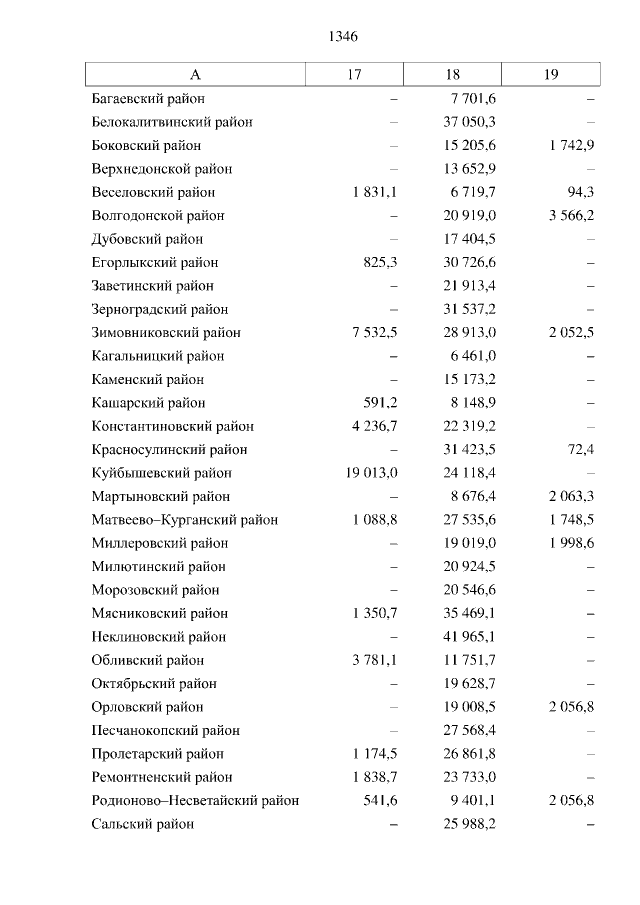 1346

| А | 17 | 18 | 19 |
|---|---|---|---|
| Багаевский район | – | 7 701,6 | – |
| Белокалитвинский район | – | 37 050,3 | – |
| Боковский район | – | 15 205,6 | 1 742,9 |
| Верхнедонской район | – | 13 652,9 | – |
| Веселовский район | 1 831,1 | 6 719,7 | 94,3 |
| Волгодонской район | – | 20 919,0 | 3 566,2 |
| Дубовский район | – | 17 404,5 | – |
| Егорлыкский район | 825,3 | 30 726,6 | – |
| Заветинский район | – | 21 913,4 | – |
| Зерноградский район | – | 31 537,2 | – |
| Зимовниковский район | 7 532,5 | 28 913,0 | 2 052,5 |
| Кагальницкий район | – | 6 461,0 | – |
| Каменский район | – | 15 173,2 | – |
| Кашарский район | 591,2 | 8 148,9 | – |
| Константиновский район | 4 236,7 | 22 319,2 | – |
| Красносулинский район | – | 31 423,5 | 72,4 |
| Куйбышевский район | 19 013,0 | 24 118,4 | – |
| Мартыновский район | – | 8 676,4 | 2 063,3 |
| Матвеево–Курганский район | 1 088,8 | 27 535,6 | 1 748,5 |
| Миллеровский район | – | 19 019,0 | 1 998,6 |
| Милютинский район | – | 20 924,5 | – |
| Морозовский район | – | 20 546,6 | – |
| Мясниковский район | 1 350,7 | 35 469,1 | – |
| Неклиновский район | – | 41 965,1 | – |
| Обливский район | 3 781,1 | 11 751,7 | – |
| Октябрьский район | – | 19 628,7 | – |
| Орловский район | – | 19 008,5 | 2 056,8 |
| Песчанокопский район | – | 27 568,4 | – |
| Пролетарский район | 1 174,5 | 26 861,8 | – |
| Ремонтненский район | 1 838,7 | 23 733,0 | – |
| Родионово–Несветайский район | 541,6 | 9 401,1 | 2 056,8 |
| Сальский район | – | 25 988,2 | – |